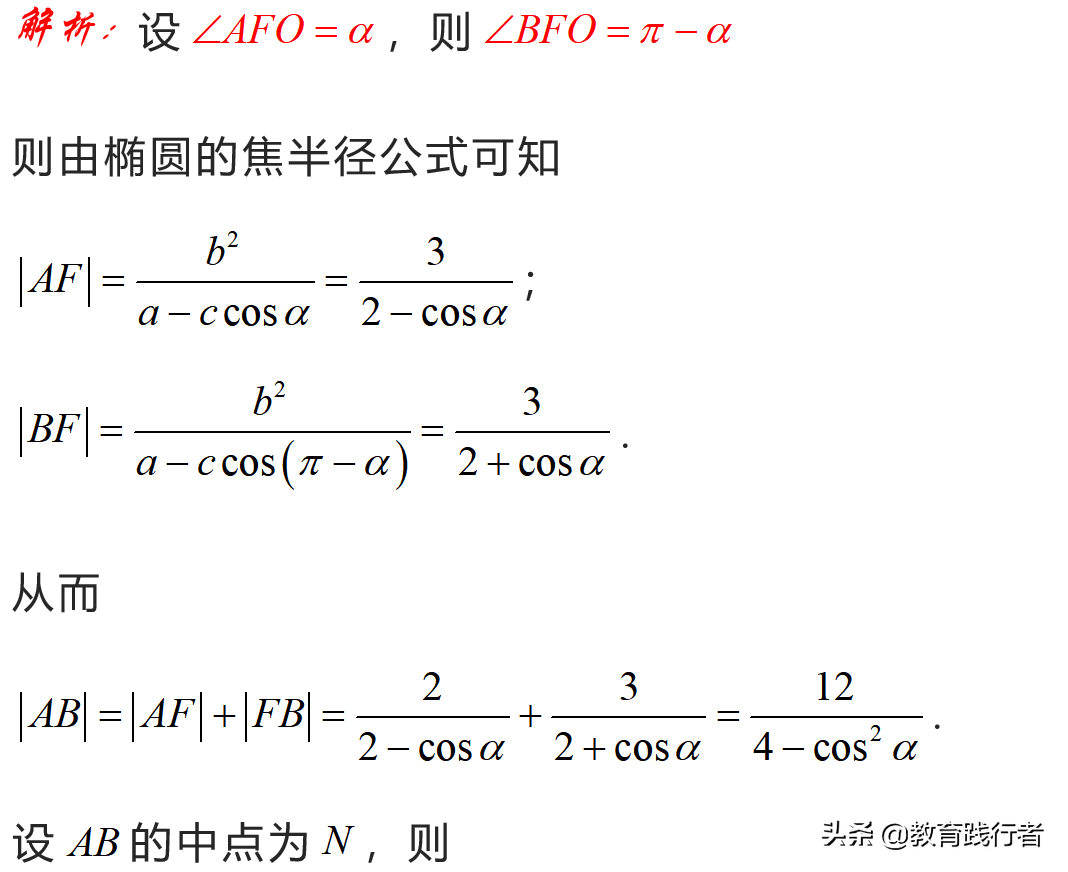 解析：设 $\angle AFO=\alpha$，则 $\angle BFO=\pi-\alpha$

则由椭圆的焦半径公式可知

$|AF|=\frac{b^2}{a-c\cos\alpha}=\frac{3}{2-\cos\alpha}$；

$|BF|=\frac{b^2}{a-c\cos(\pi-\alpha)}=\frac{3}{2+\cos\alpha}$.

从而

$|AB|=|AF|+|FB|=\frac{2}{2-\cos\alpha}+\frac{3}{2+\cos\alpha}=\frac{12}{4-\cos^2\alpha}$.

设 $AB$ 的中点为 $N$，则

头条 @教育践行者